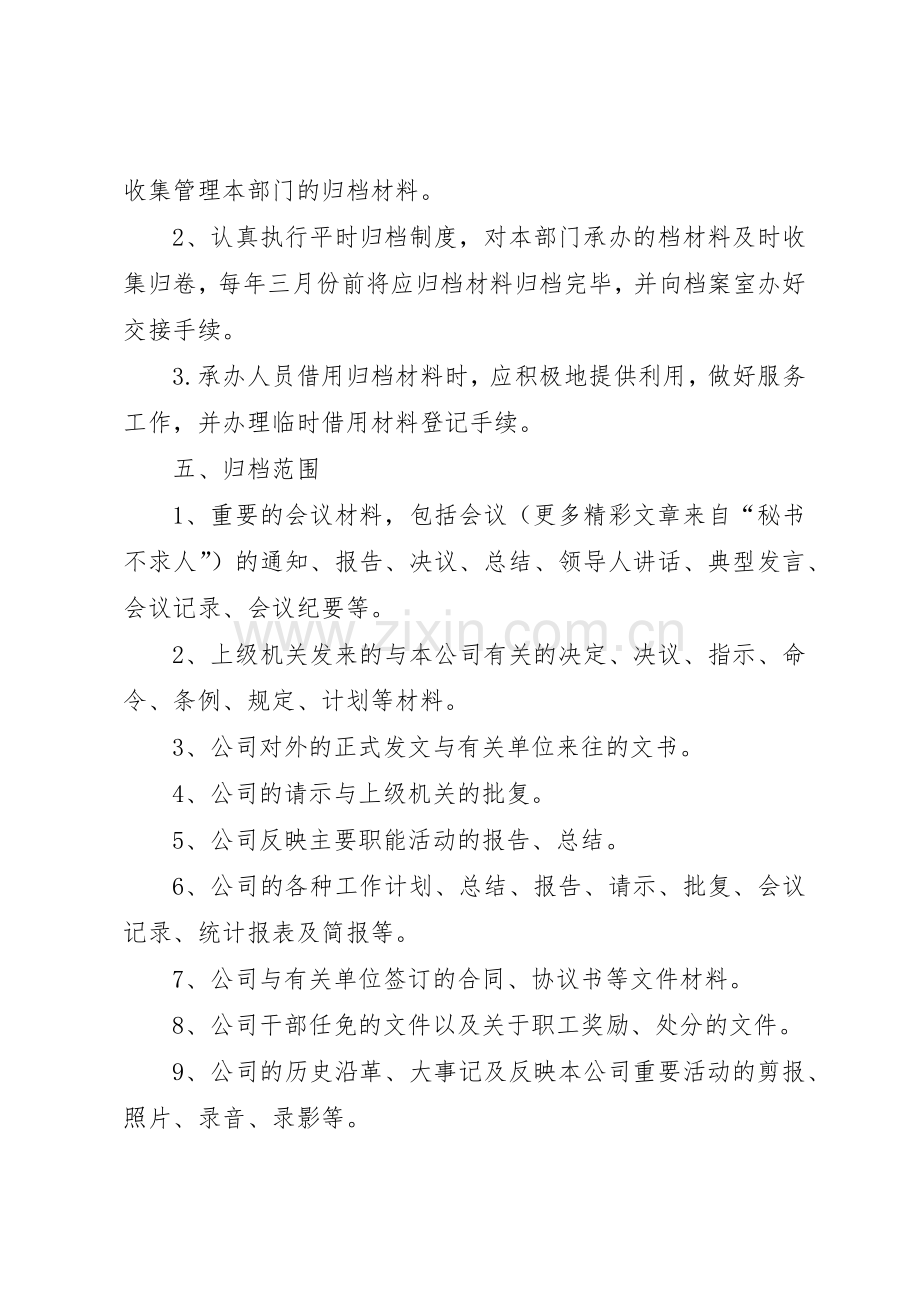 收集管理本部门的归档材料。

2、认真执行平时归档制度，对本部门承办的档材料及时收集归卷，每年三月份前将应归档材料归档完毕，并向档案室办好交接手续。

3.承办人员借用归档材料时，应积极地提供利用，做好服务工作，并办理临时借用材料登记手续。

五、归档范围

1、重要的会议材料，包括会议（更多精彩文章来自“秘书不求人”）的通知、报告、决议、总结、领导人讲话、典型发言、会议记录、会议纪要等。

2、上级机关发来的与本公司有关的决定、决议、指示、命令、条例、规定、计划等材料。

3、公司对外的正式发文与有关单位来往的文书。

4、公司的请示与上级机关的批复。

5、公司反映主要职能活动的报告、总结。

6、公司的各种工作计划、总结、报告、请示、批复、会议记录、统计报表及简报等。

7、公司与有关单位签订的合同、协议书等文件材料。

8、公司干部任免的文件以及关于职工奖励、处分的文件。

9、公司的历史沿革、大事记及反映本公司重要活动的剪报、照片、录音、录影等。

www.zixin.com.cn